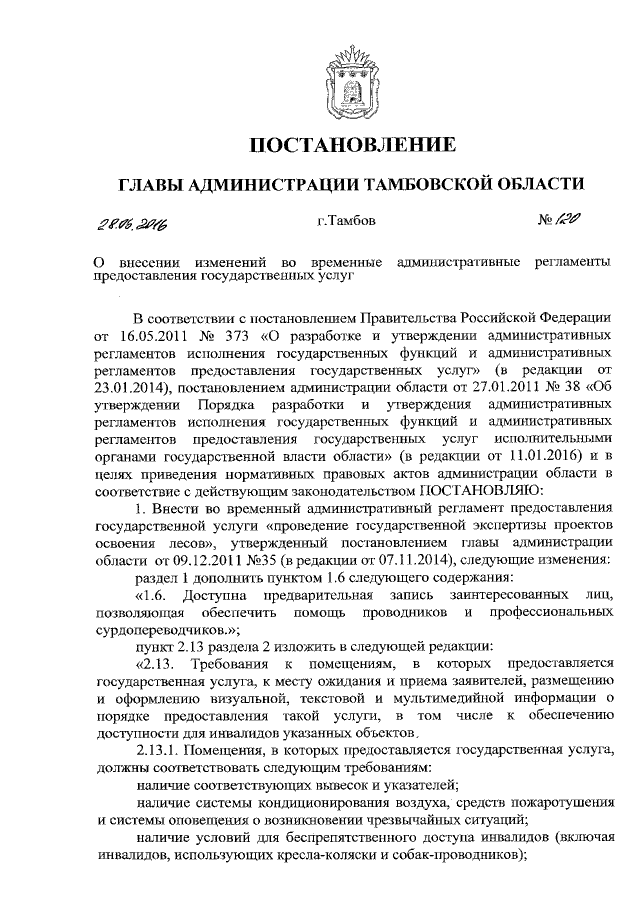 ПОСТАНОВЛЕНИЕ

ГЛАВЫ АДМИНИСТРАЦИИ ТАМБОВСКОЙ ОБЛАСТИ

28.06.2016 г.Тамбов № 120

О внесении изменений во временные административные регламенты предоставления государственных услуг

В соответствии с постановлением Правительства Российской Федерации от 16.05.2011 № 373 «О разработке и утверждении административных регламентов исполнения государственных функций и административных регламентов предоставления государственных услуг» (в редакции от 23.01.2014), постановлением администрации области от 27.01.2011 № 38 «Об утверждении Порядка разработки и утверждения административных регламентов исполнения государственных функций и административных регламентов предоставления государственных услуг исполнительными органами государственной власти области» (в редакции от 11.01.2016) и в целях приведения нормативных правовых актов администрации области в соответствие с действующим законодательством ПОСТАНОВЛЯЮ:

1. Внести во временный административный регламент предоставления государственной услуги «проведение государственной экспертизы проектов освоения лесов», утвержденный постановлением главы администрации области от 09.12.2011 №35 (в редакции от 07.11.2014), следующие изменения:

раздел 1 дополнить пунктом 1.6 следующего содержания:

«1.6. Доступна предварительная запись заинтересованных лиц, позволяющая обеспечить помощь проводников и профессиональных сурдопереводчиков.»;

пункт 2.13 раздела 2 изложить в следующей редакции:

«2.13. Требования к помещениям, в которых предоставляется государственная услуга, к месту ожидания и приема заявителей, размещению и оформлению визуальной, текстовой и мультимедийной информации о порядке предоставления такой услуги, в том числе к обеспечению доступности для инвалидов указанных объектов.

2.13.1. Помещения, в которых предоставляется государственная услуга, должны соответствовать следующим требованиям:

наличие соответствующих вывесок и указателей;

наличие системы кондиционирования воздуха, средств пожаротушения и системы оповещения о возникновении чрезвычайных ситуаций;

наличие условий для беспрепятственного доступа инвалидов (включая инвалидов, использующих кресла-коляски и собак-проводников);